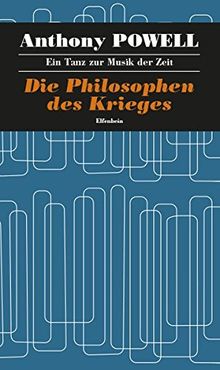 Anthony POWELL

Ein Tanz zur Musik der Zeit

Die Philosophen des Krieges

Elfenbein